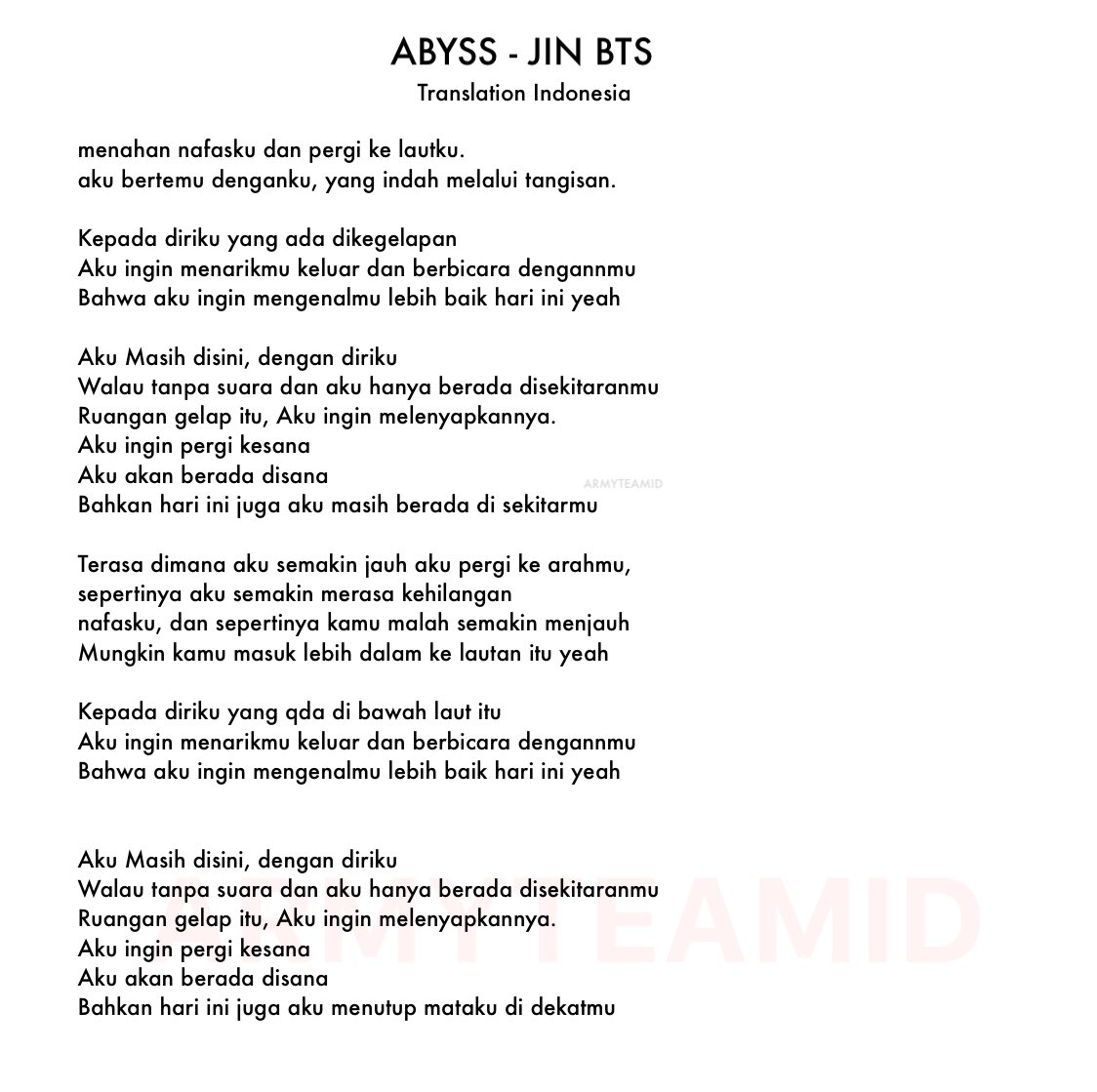 ABYSS - JIN BTS
Translation Indonesia

menahan nafasku dan pergi ke lautku.
aku bertemu denganku, yang indah melalui tangisan.

Kepada diriku yang ada dikegelapan
Aku ingin menarikmu keluar dan berbicara dengannmu
Bahwa aku ingin mengenalmu lebih baik hari ini yeah

Aku Masih disini, dengan diriku
Walau tanpa suara dan aku hanya berada disekitaranmu
Ruangan gelap itu, Aku ingin melenyapkannya.
Aku ingin pergi kesana
Aku akan berada disana
Bahkan hari ini juga aku masih berada di sekitarmu

ARMYTEAMID

Terasa dimana aku semakin jauh aku pergi ke arahmu,
sepertinya aku semakin merasa kehilangan
nafasku, dan sepertinya kamu malah semakin menjauh
Mungkin kamu masuk lebih dalam ke lautan itu yeah

Kepada diriku yang qda di bawah laut itu
Aku ingin menarikmu keluar dan berbicara dengannmu
Bahwa aku ingin mengenalmu lebih baik hari ini yeah

Aku Masih disini, dengan diriku
Walau tanpa suara dan aku hanya berada disekitaranmu
Ruangan gelap itu, Aku ingin melenyapkannya.
Aku ingin pergi kesana
Aku akan berada disana
Bahkan hari ini juga aku menutup mataku di dekatmu

ARMYTEAMID